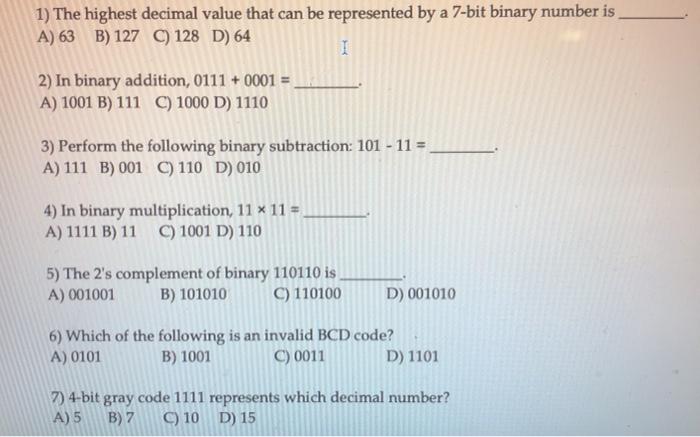 1) The highest decimal value that can be represented by a 7-bit binary number is ________.
A) 63 B) 127 C) 128 D) 64

2) In binary addition, 0111 + 0001 = ________.
A) 1001 B) 111 C) 1000 D) 1110

3) Perform the following binary subtraction: 101 - 11 = ________.
A) 111 B) 001 C) 110 D) 010

4) In binary multiplication, 11 × 11 = ________.
A) 1111 B) 11 C) 1001 D) 110

5) The 2's complement of binary 110110 is ________.
A) 001001 B) 101010 C) 110100 D) 001010

6) Which of the following is an invalid BCD code?
A) 0101 B) 1001 C) 0011 D) 1101

7) 4-bit gray code 1111 represents which decimal number?
A) 5 B) 7 C) 10 D) 15